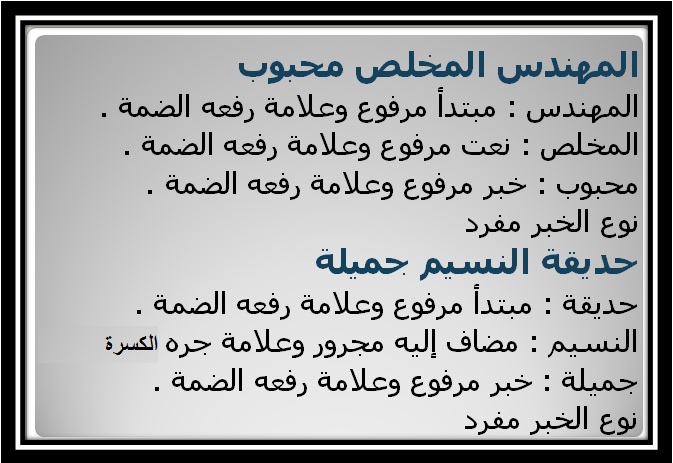 المهندس المخلص محبوب

المهندس : مبتدأ مرفوع وعلامة رفعه الضمة .

المخلص : نعت مرفوع وعلامة رفعه الضمة .

محبوب : خبر مرفوع وعلامة رفعه الضمة .

نوع الخبر مفرد

حديقة النسيم جميلة

حديقة : مبتدأ مرفوع وعلامة رفعه الضمة .

النسيم : مضاف إليه مجرور وعلامة جره الكسرة

جميلة : خبر مرفوع وعلامة رفعه الضمة .

نوع الخبر مفرد